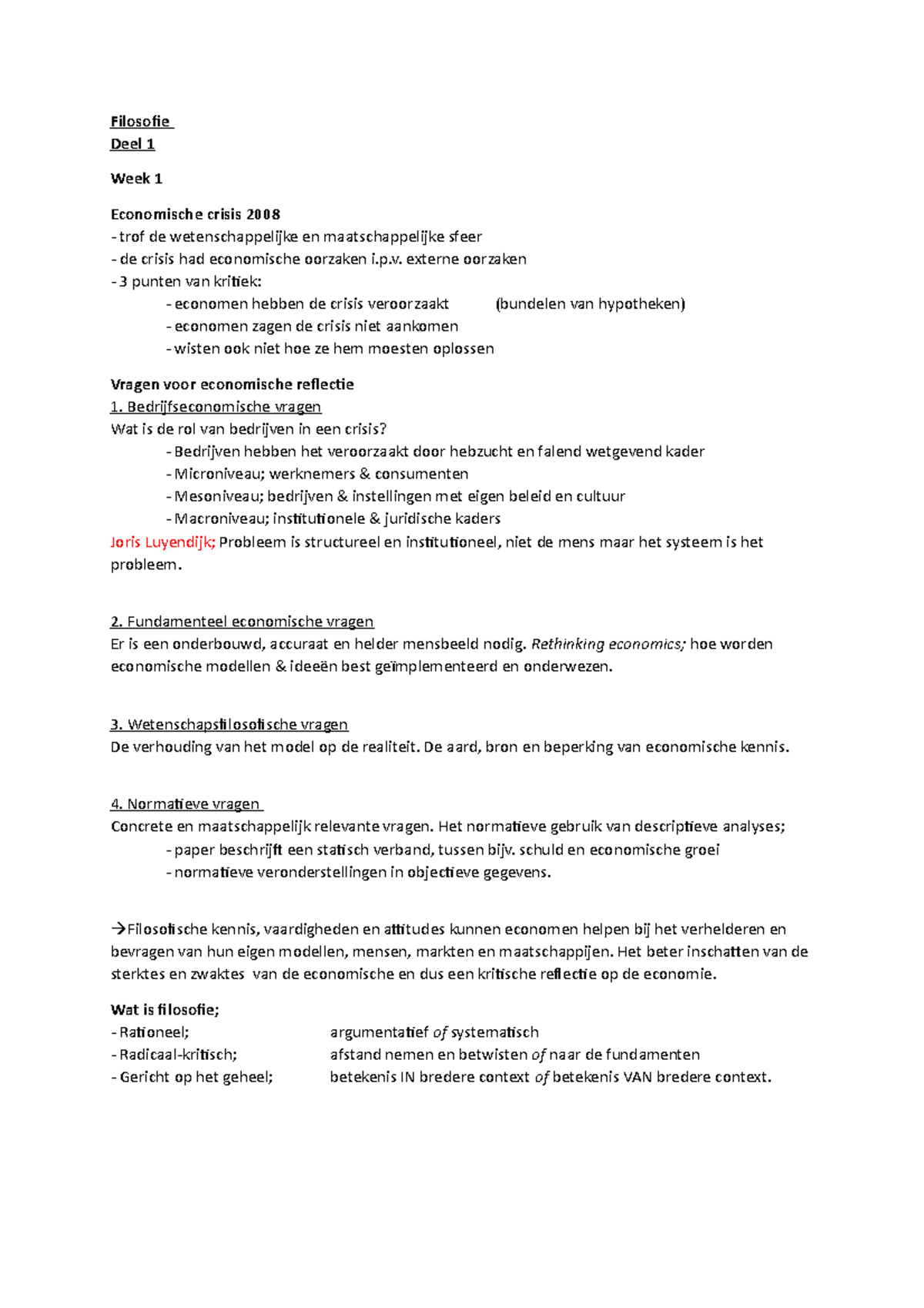 Filosofie
Deel 1

Week 1

Economische crisis 2008
- trof de wetenschappelijke en maatschappelijke sfeer
- de crisis had economische oorzaken i.p.v. externe oorzaken
- 3 punten van kritiek:
- economen hebben de crisis veroorzaakt (bundelen van hypotheken)
- economen zagen de crisis niet aankomen
- wisten ook niet hoe ze hem moesten oplossen

Vragen voor economische reflectie
1. Bedrijfseconomische vragen
Wat is de rol van bedrijven in een crisis?
- Bedrijven hebben het veroorzaakt door hebzucht en falend wetgevend kader
- Microniveau; werknemers & consumenten
- Mesoniveau; bedrijven & instellingen met eigen beleid en cultuur
- Macroniveau; institutionele & juridische kaders
Joris Luyendijk; Probleem is structureel en institutioneel, niet de mens maar het systeem is het probleem.

2. Fundamenteel economische vragen
Er is een onderbouwd, accuraat en helder mensbeeld nodig. Rethinking economics; hoe worden economische modellen & ideeën best geïmplementeerd en onderwezen.

3. Wetenschapsfilosofische vragen
De verhouding van het model op de realiteit. De aard, bron en beperking van economische kennis.

4. Normatieve vragen
Concrete en maatschappelijk relevante vragen. Het normatieve gebruik van descriptieve analyses;
- paper beschrijft een statisch verband, tussen bijv. schuld en economische groei
- normatieve veronderstellingen in objectieve gegevens.

→Filosofische kennis, vaardigheden en attitudes kunnen economen helpen bij het verhelderen en bevragen van hun eigen modellen, mensen, markten en maatschappijen. Het beter inschatten van de sterktes en zwaktes van de economische en dus een kritische reflectie op de economie.

Wat is filosofie;
- Rationeel; argumentatief of systematisch
- Radicaal-kritisch; afstand nemen en betwisten of naar de fundamenten
- Gericht op het geheel; betekenis IN bredere context of betekenis VAN bredere context.